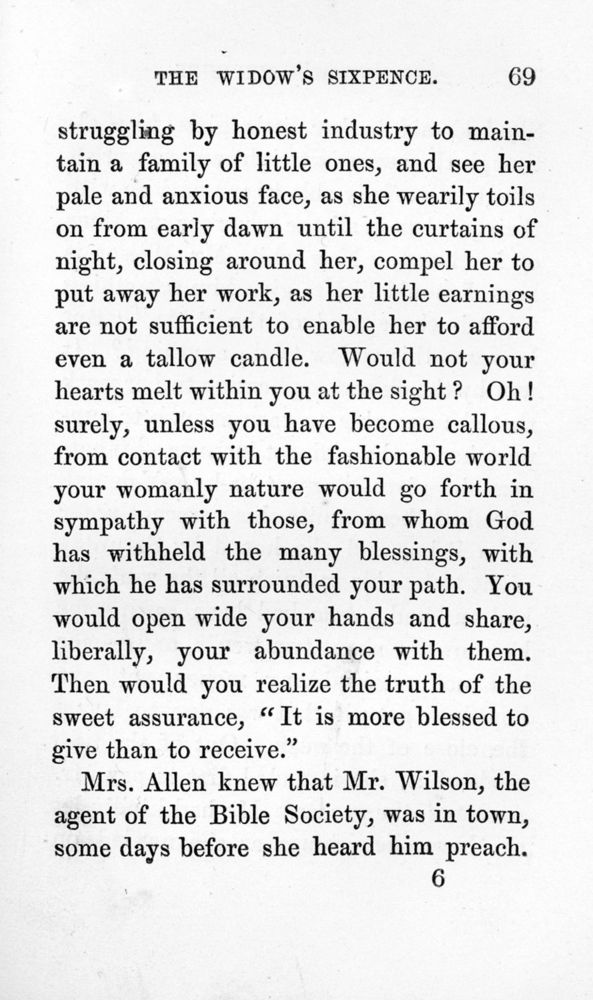 THE WIDOW'S SIXPENCE. 69

struggling by honest industry to maintain a family of little ones, and see her pale and anxious face, as she wearily toils on from early dawn until the curtains of night, closing around her, compel her to put away her work, as her little earnings are not sufficient to enable her to afford even a tallow candle. Would not your hearts melt within you at the sight? Oh! surely, unless you have become callous, from contact with the fashionable world your womanly nature would go forth in sympathy with those, from whom God has withheld the many blessings, with which he has surrounded your path. You would open wide your hands and share, liberally, your abundance with them. Then would you realize the truth of the sweet assurance, "It is more blessed to give than to receive."

Mrs. Allen knew that Mr. Wilson, the agent of the Bible Society, was in town, some days before she heard him preach.

6